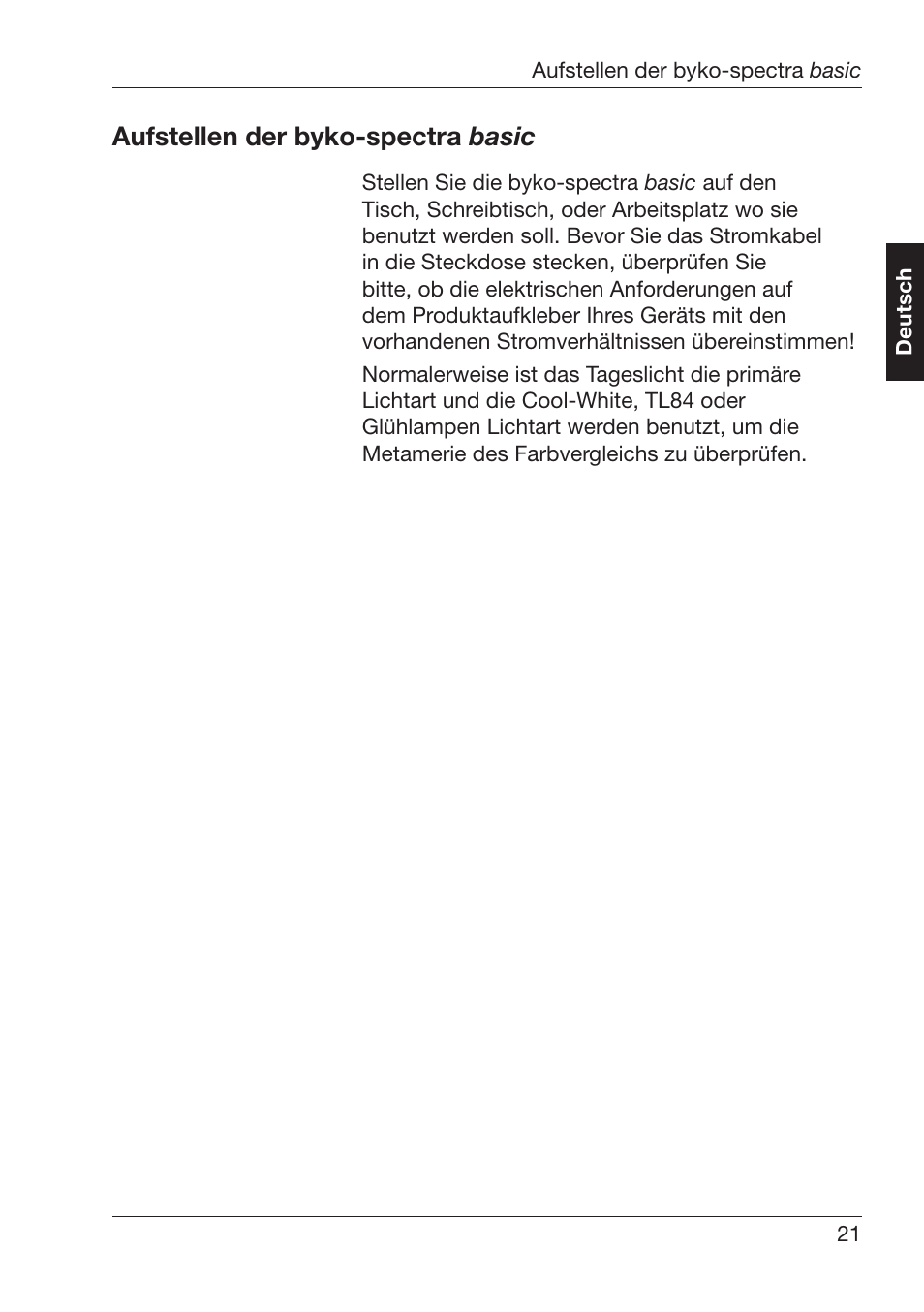 Aufstellen der byko-spectra basic

Aufstellen der byko-spectra basic

Stellen Sie die byko-spectra basic auf den Tisch, Schreibtisch, oder Arbeitsplatz wo sie benutzt werden soll. Bevor Sie das Stromkabel in die Steckdose stecken, überprüfen Sie bitte, ob die elektrischen Anforderungen auf dem Produktaufkleber Ihres Geräts mit den vorhandenen Stromverhältnissen übereinstimmen!

Normalerweise ist das Tageslicht die primäre Lichtart und die Cool-White, TL84 oder Glühlampen Lichtart werden benutzt, um die Metamerie des Farbvergleichs zu überprüfen.

Deutsch

21